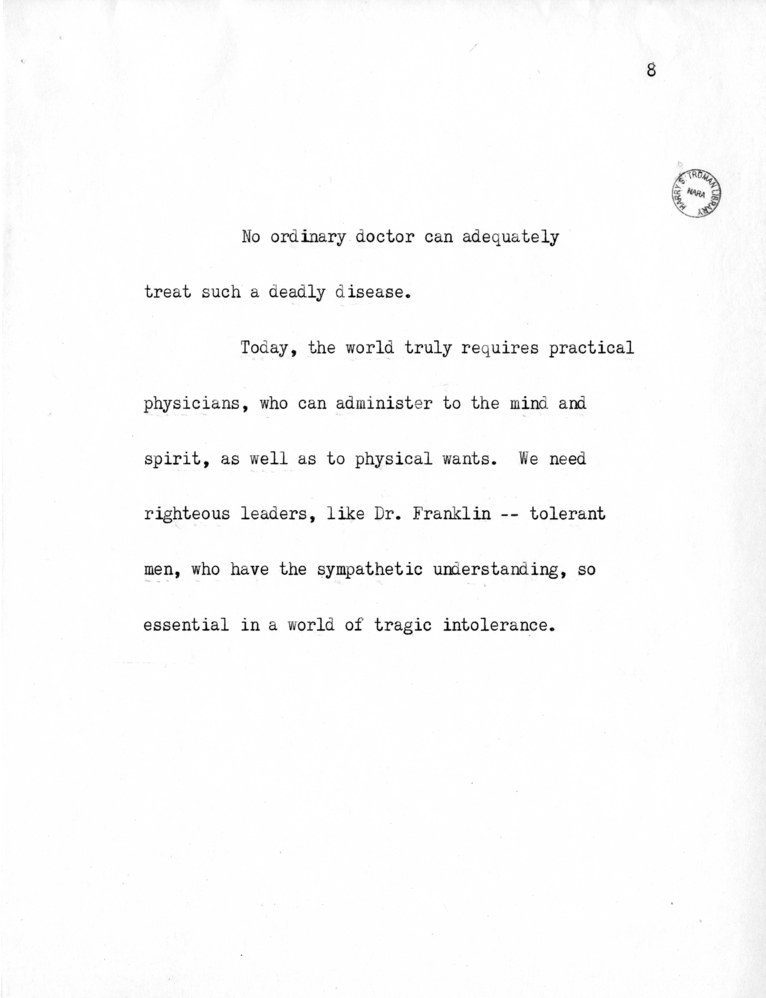 8

HARRY S. TRUMAN LIBRARY NARA

No ordinary doctor can adequately treat such a deadly disease.

Today, the world truly requires practical physicians, who can administer to the mind and spirit, as well as to physical wants. We need righteous leaders, like Dr. Franklin -- tolerant men, who have the sympathetic understanding, so essential in a world of tragic intolerance.